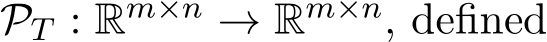 $\mathcal{P}_T : \mathbb{R}^{m \times n} \to \mathbb{R}^{m \times n}$, defined